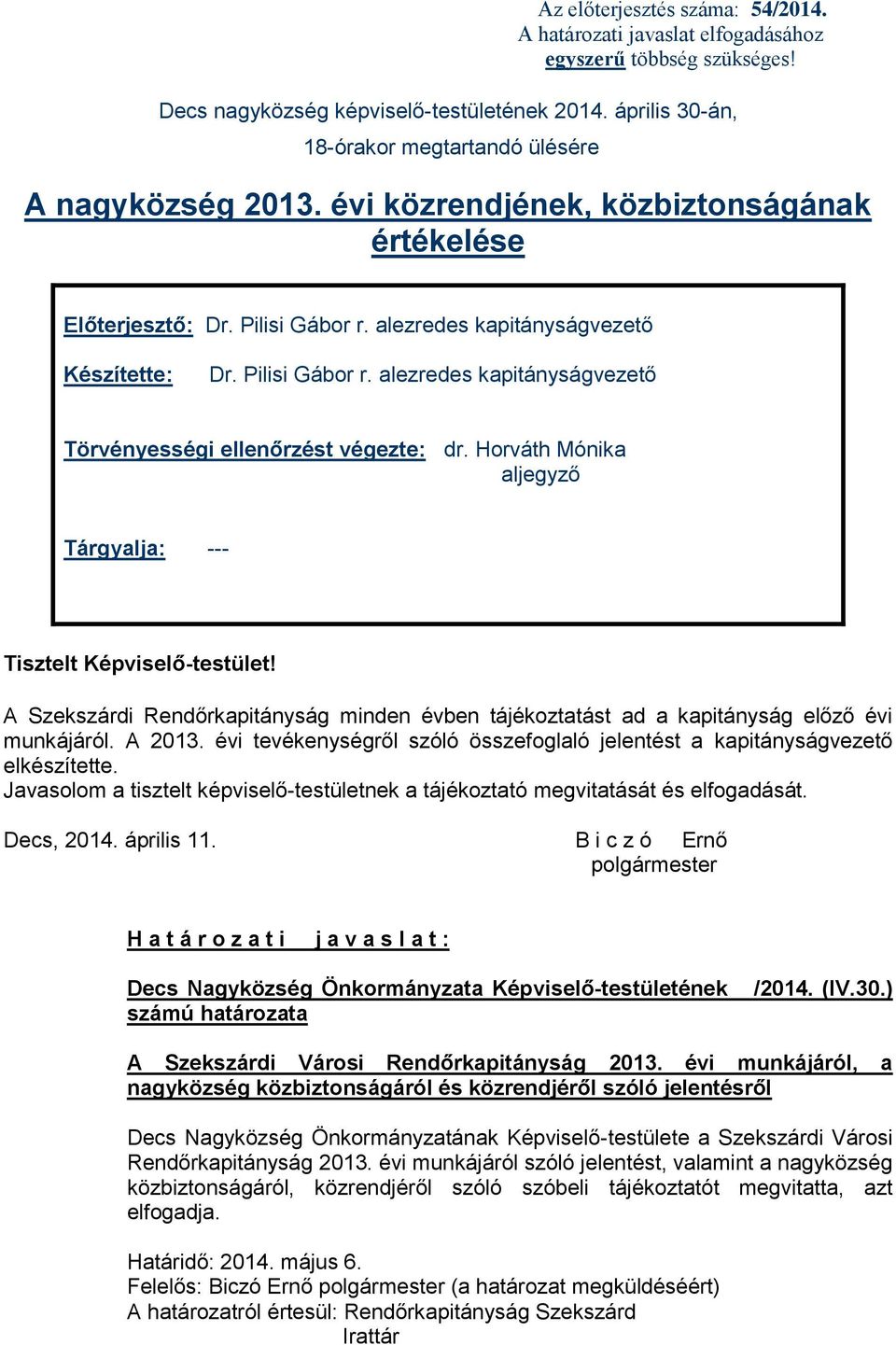 Az előterjesztés száma: 54/2014.
A határozati javaslat elfogadásához egyszerű többség szükséges!

Decs nagyközség képviselő-testületének 2014. április 30-án, 18-órakor megtartandó ülésére

A nagyközség 2013. évi közrendjének, közbiztonságának értékelése

Előterjesztő: Dr. Pilisi Gábor r. alezredes kapitányságvezető

Készítette: Dr. Pilisi Gábor r. alezredes kapitányságvezető

Törvényességi ellenőrzést végezte: dr. Horváth Mónika
aljegyző

Tárgyalja: ---

Tisztelt Képviselő-testület!

A Szekszárdi Rendőrkapitányság minden évben tájékoztatást ad a kapitányság előző évi munkájáról. A 2013. évi tevékenységről szóló összefoglaló jelentést a kapitányságvezető elkészítette.
Javasolom a tisztelt képviselő-testületnek a tájékoztató megvitatását és elfogadását.

Decs, 2014. április 11.

B i c z ó Ernő
polgármester

H a t á r o z a t i j a v a s l a t :

Decs Nagyközség Önkormányzata Képviselő-testületének /2014. (IV.30.) számú határozata

A Szekszárdi Városi Rendőrkapitányság 2013. évi munkájáról, a nagyközség közbiztonságáról és közrendjéről szóló jelentésről

Decs Nagyközség Önkormányzatának Képviselő-testülete a Szekszárdi Városi Rendőrkapitányság 2013. évi munkájáról szóló jelentést, valamint a nagyközség közbiztonságáról, közrendjéről szóló szóbeli tájékoztatót megvitatta, azt elfogadja.

Határidő: 2014. május 6.
Felelős: Biczó Ernő polgármester (a határozat megküldéséért)
A határozatról értesül: Rendőrkapitányság Szekszárd
Irattár